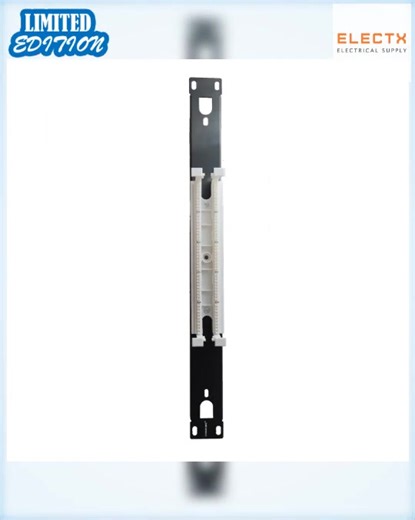 LIMITED EDITION

ELECTX
ELECTRICAL SUPPLY